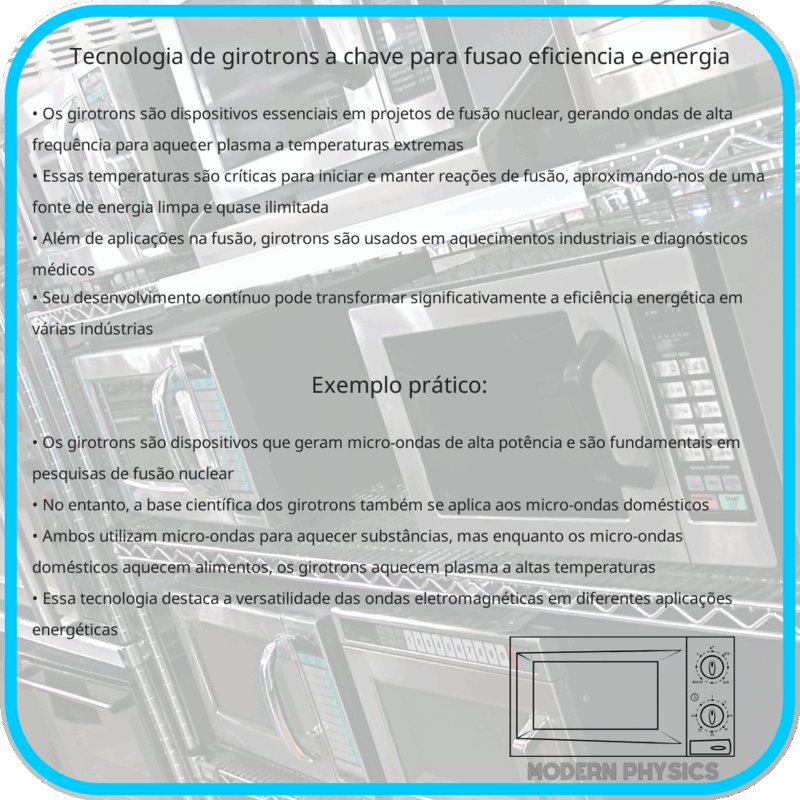 Tecnologia de girotrons a chave para fusao eficiencia e energia

• Os girotrons são dispositivos essenciais em projetos de fusão nuclear, gerando ondas de alta frequência para aquecer plasma a temperaturas extremas
• Essas temperaturas são críticas para iniciar e manter reações de fusão, aproximando-nos de uma fonte de energia limpa e quase ilimitada
• Além de aplicações na fusão, girotrons são usados em aquecimentos industriais e diagnósticos médicos
• Seu desenvolvimento contínuo pode transformar significativamente a eficiência energética em várias indústrias

Exemplo prático:

• Os girotrons são dispositivos que geram micro-ondas de alta potência e são fundamentais em pesquisas de fusão nuclear
• No entanto, a base científica dos girotrons também se aplica aos micro-ondas domésticos
• Ambos utilizam micro-ondas para aquecer substâncias, mas enquanto os micro-ondas domésticos aquecem alimentos, os girotrons aquecem plasma a altas temperaturas
• Essa tecnologia destaca a versatilidade das ondas eletromagnéticas em diferentes aplicações energéticas

MODERN PHYSICS